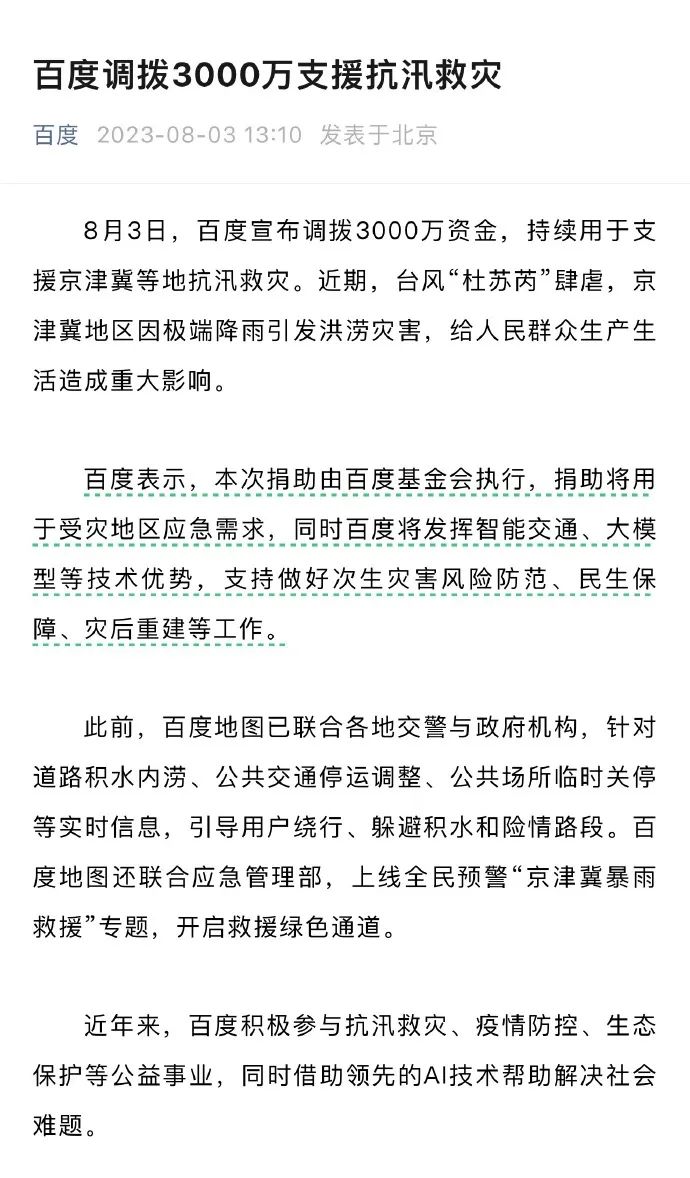 百度调拨3000万支援抗汛救灾

百度 2023-08-03 13:10 发表于北京

8月3日，百度宣布调拨3000万资金，持续用于支援京津冀等地抗汛救灾。近期，台风“杜苏芮”肆虐，京津冀地区因极端降雨引发洪涝灾害，给人民群众生产生活造成重大影响。

百度表示，本次捐助由百度基金会执行，捐助将用于受灾地区应急需求，同时百度将发挥智能交通、大模型等技术优势，支持做好次生灾害风险防范、民生保障、灾后重建等工作。

此前，百度地图已联合各地交警与政府机构，针对道路积水内涝、公共交通停运调整、公共场所临时关停等实时信息，引导用户绕行、躲避积水和险情路段。百度地图还联合应急管理部，上线全民预警“京津冀暴雨救援”专题，开启救援绿色通道。

近年来，百度积极参与抗汛救灾、疫情防控、生态保护等公益事业，同时借助领先的AI技术帮助解决社会难题。